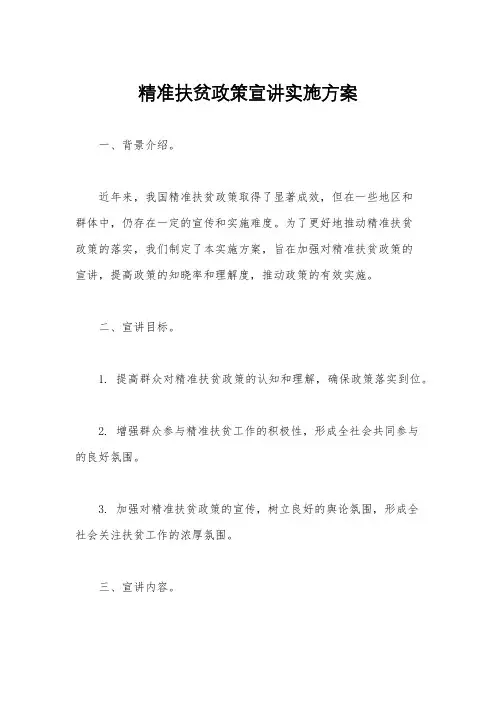 精准扶贫政策宣讲实施方案

一、背景介绍。

近年来，我国精准扶贫政策取得了显著成效，但在一些地区和群体中，仍存在一定的宣传和实施难度。为了更好地推动精准扶贫政策的落实，我们制定了本实施方案，旨在加强对精准扶贫政策的宣讲，提高政策的知晓率和理解度，推动政策的有效实施。

二、宣讲目标。

1. 提高群众对精准扶贫政策的认知和理解，确保政策落实到位。

2. 增强群众参与精准扶贫工作的积极性，形成全社会共同参与的良好氛围。

3. 加强对精准扶贫政策的宣传，树立良好的舆论氛围，形成全社会关注扶贫工作的浓厚氛围。

三、宣讲内容。